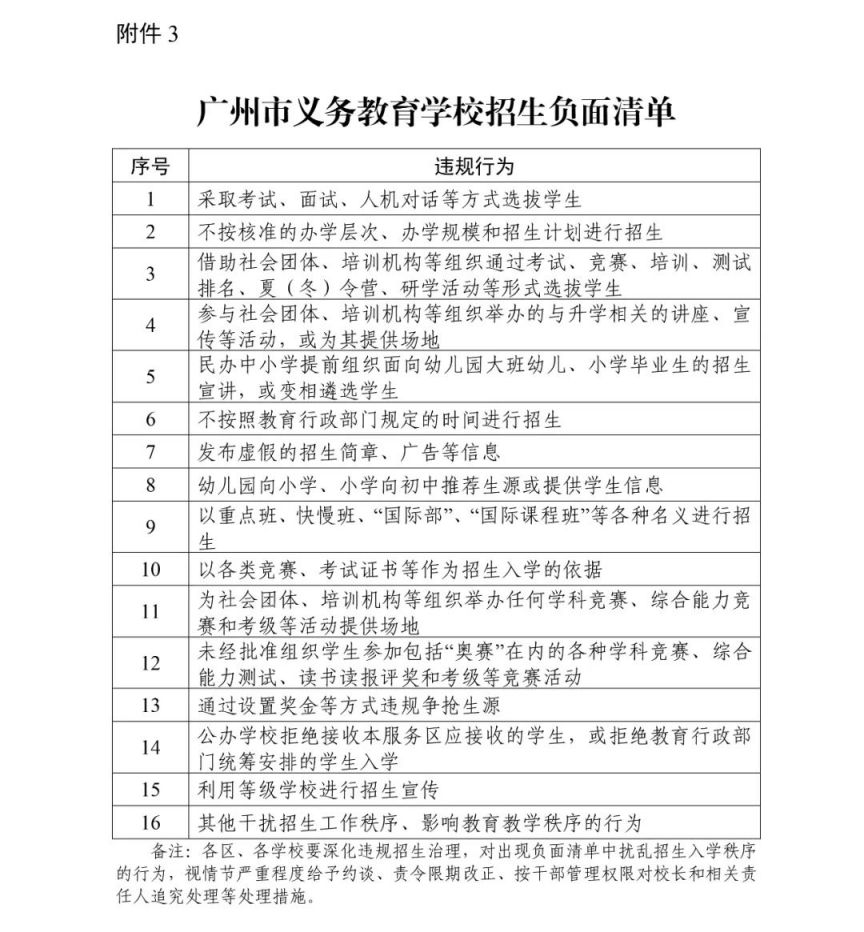 附件 3

广州市义务教育学校招生负面清单

| 序号 | 违规行为 |
|---|---|
| 1 | 采取考试、面试、人机对话等方式选拔学生 |
| 2 | 不按核准的办学层次、办学规模和招生计划进行招生 |
| 3 | 借助社会团体、培训机构等组织通过考试、竞赛、培训、测试排名、夏（冬）令营、研学活动等形式选拔学生 |
| 4 | 参与社会团体、培训机构等组织举办的与升学相关的讲座、宣传等活动，或为其提供场地 |
| 5 | 民办中小学提前组织面向幼儿园大班幼儿、小学毕业生的招生宣讲，或变相遴选学生 |
| 6 | 不按照教育行政部门规定的时间进行招生 |
| 7 | 发布虚假的招生简章、广告等信息 |
| 8 | 幼儿园向小学、小学向初中推荐生源或提供学生信息 |
| 9 | 以重点班、快慢班、“国际部”、“国际课程班”等各种名义进行招生 |
| 10 | 以各类竞赛、考试证书等作为招生入学的依据 |
| 11 | 为社会团体、培训机构等组织举办任何学科竞赛、综合能力竞赛和考级等活动提供场地 |
| 12 | 未经批准组织学生参加包括“奥赛”在内的各种学科竞赛、综合能力测试、读书读报评奖和考级等竞赛活动 |
| 13 | 通过设置奖金等方式违规争抢生源 |
| 14 | 公办学校拒绝接收本服务区应接收的学生，或拒绝教育行政部门统筹安排的学生入学 |
| 15 | 利用等级学校进行招生宣传 |
| 16 | 其他干扰招生工作秩序、影响教育教学秩序的行为 |

备注：各区、各学校要深化违规招生治理，对出现负面清单中扰乱招生入学秩序的行为，视情节严重程度给予约谈、责令限期改正、按干部管理权限对校长和相关责任人追究处理等处理措施。